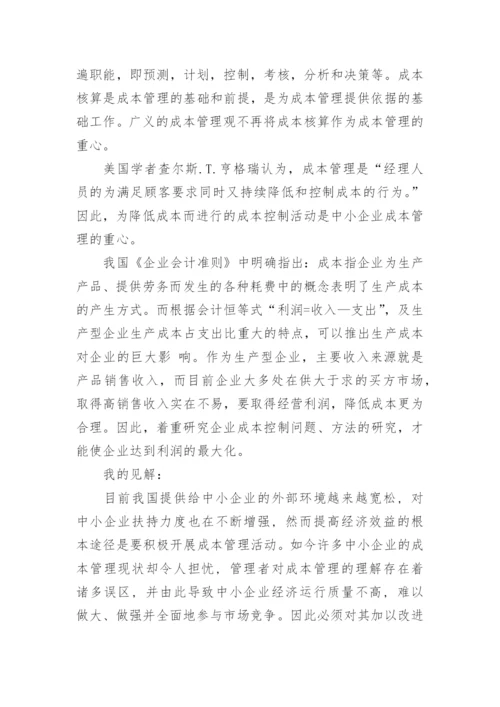 遍职能，即预测，计划，控制，考核，分析和决策等。成本核算是成本管理的基础和前提，是为成本管理提供依据的基础工作。广义的成本管理观不再将成本核算作为成本管理的重心。

美国学者查尔斯.T.亨格瑞认为，成本管理是“经理人员的为满足顾客要求同时又持续降低和控制成本的行为。”因此，为降低成本而进行的成本控制活动是中小企业成本管理的重心。

我国《企业会计准则》中明确指出：成本指企业为生产产品、提供劳务而发生的各种耗费中的概念表明了生产成本的产生方式。而根据会计恒等式“利润=收入—支出”，及生产型企业生产成本占支出比重大的特点，可以推出生产成本对企业的巨大影 响。作为生产型企业，主要收入来源就是产品销售收入，而目前企业大多处在供大于求的买方市场，取得高销售收入实在不易，要取得经营利润，降低成本更为合理。因此，着重研究企业成本控制问题、方法的研究，才能使企业达到利润的最大化。

我的见解：

目前我国提供给中小企业的外部环境越来越宽松，对中小企业扶持力度也在不断增强，然而提高经济效益的根本途径是要积极开展成本管理活动。如今许多中小企业的成本管理现状却令人担忧，管理者对成本管理的理解存在着诸多误区，并由此导致中小企业经济运行质量不高，难以做大、做强并全面地参与市场竞争。因此必须对其加以改进